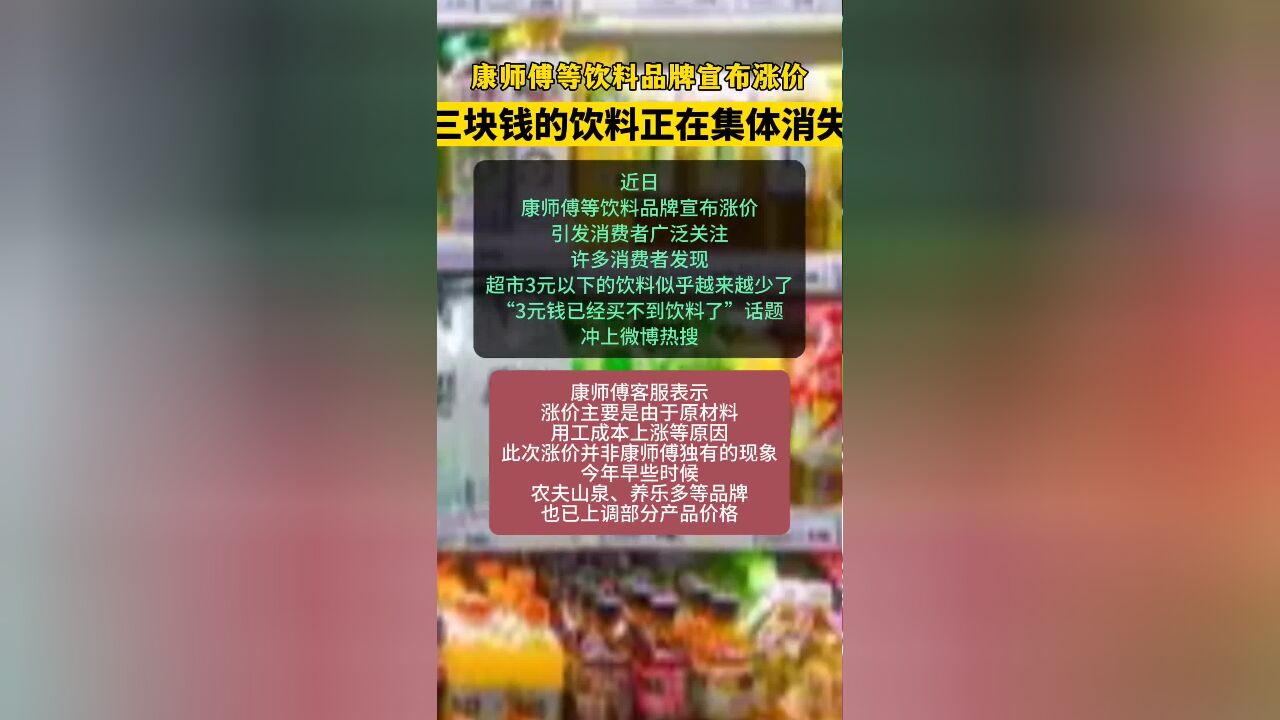 康师傅等饮料品牌宣布涨价

三块钱的饮料正在集体消失

近日
康师傅等饮料品牌宣布涨价
引发消费者广泛关注
许多消费者发现
超市3元以下的饮料似乎越来越少了
“3元钱已经买不到饮料了”话题
冲上微博热搜

康师傅客服表示
涨价主要是由于原材料
用工成本上涨等原因
此次涨价并非康师傅独有的现象
今年早些时候
农夫山泉、养乐多等品牌
也已上调部分产品价格